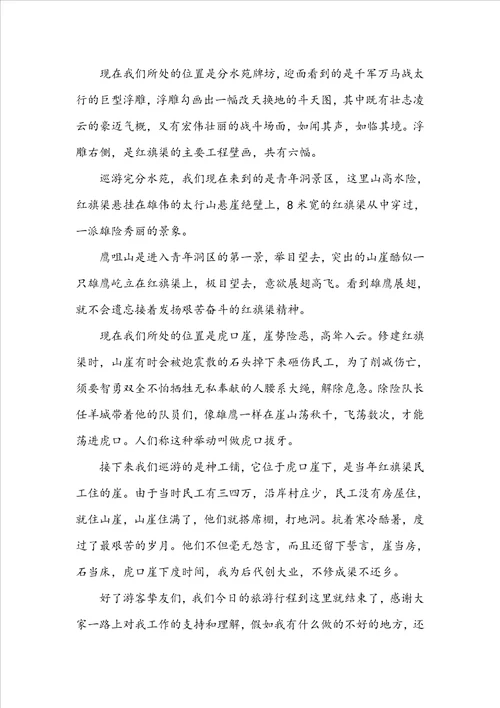 现在我们所处的位置是分水苑牌坊，迎面看到的是千军万马战太行的巨型浮雕，浮雕勾画出一幅改天换地的斗天图，其中既有壮志凌云的豪迈气概，又有宏伟壮丽的战斗场面，如闻其声，如临其境。浮雕右侧，是红旗渠的主要工程壁画，共有六幅。

巡游完分水苑，我们现在来到的是青年洞景区，这里山高水险，红旗渠悬挂在雄伟的太行山悬崖绝壁上，8米宽的红旗渠从中穿过，一派雄险秀丽的景象。

鹰咀山是进入青年洞区的第一景，举目望去，突出的山崖酷似一只雄鹰屹立在红旗渠上，极目望去，意欲展翅高飞。看到雄鹰展翅，就不会遗忘接着发扬艰苦奋斗的红旗渠精神。

现在我们所处的位置是虎口崖，崖势险恶，高耸入云。修建红旗渠时，山崖有时会被炮震散的石头掉下来砸伤民工，为了削减伤亡，须要智勇双全不怕牺牲无私奉献的人腰系大绳，解除危急。除险队长任羊城带着他的队员们，像雄鹰一样在崖山荡秋千，飞荡数次，才能荡进虎口。人们称这种举动叫做虎口拔牙。

接下来我们巡游的是神工铺，它位于虎口崖下，是当年红旗渠民工住的崖。由于当时民工有三四万，沿岸村庄少，民工没有房屋住，就住山崖，山崖住满了，他们就搭席棚，打地洞。抗着寒冷酷暑，度过了最艰苦的岁月。他们不但毫无怨言，而且还留下誓言，崖当房，石当床，虎口崖下度时间，我为后代创大业，不修成渠不还乡。

好了游客挚友们，我们今日的旅游行程到这里就结束了，感谢大家一路上对我工作的支持和理解，假如我有什么做的不好的地方，还